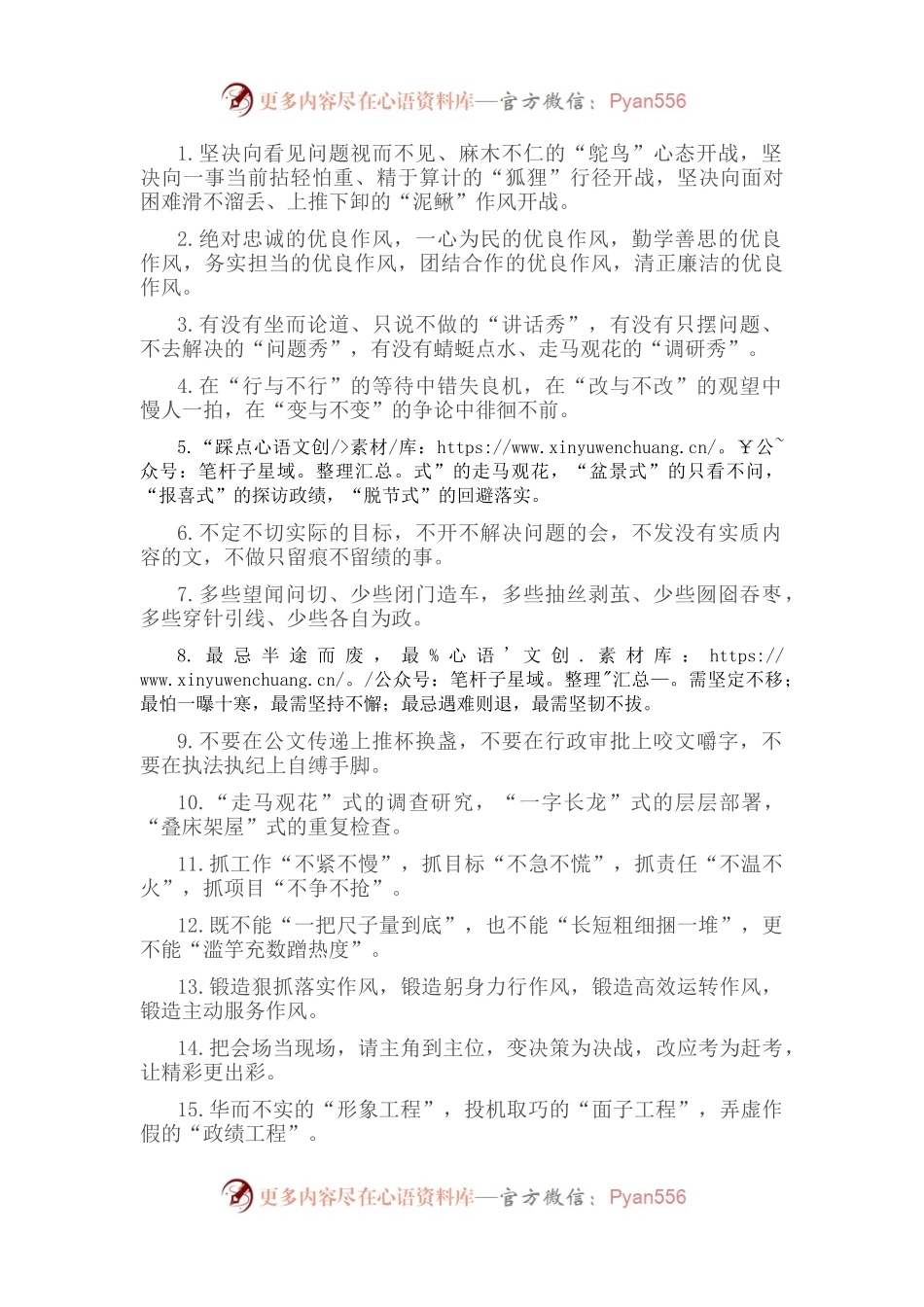 更多内容尽在心语资料库—官方微信：Pyan556

1.坚决向看见问题视而不见、麻木不仁的“鸵鸟”心态开战，坚决向一事当前拈轻怕重、精于算计的“狐狸”行径开战，坚决向面对困难滑不溜丢、上推下卸的“泥鳅”作风开战。

2.绝对忠诚的优良作风，一心为民的优良作风，勤学善思的优良作风，务实担当的优良作风，团结合作的优良作风，清正廉洁的优良作风。

3.有没有坐而论道、只说不做的“讲话秀”，有没有只摆问题、不去解决的“问题秀”，有没有蜻蜓点水、走马观花的“调研秀”。

4.在“行与不行”的等待中错失良机，在“改与不改”的观望中慢人一拍，在“变与不变”的争论中徘徊不前。

5.“踩点心语文创/>素材/库：https://www.xinyuwenchuang.cn/。￥公~众号：笔杆子星域。整理汇总。式”的走马观花，“盆景式”的只看不问，“报喜式”的探访政绩，“脱节式”的回避落实。

6.不定不切实际的目标，不开不解决问题的会，不发没有实质内容的文，不做只留痕不留绩的事。

7.多些望闻问切、少些闭门造车，多些抽丝剥茧、少些囫囵吞枣，多些穿针引线、少些各自为政。

8.最忌半途而废，最%心语’文创.素材库：https://www.xinyuwenchuang.cn/。/公众号：笔杆子星域。整理"汇总—。需坚定不移；最怕一曝十寒，最需坚持不懈；最忌遇难则退，最需坚韧不拔。

9.不要在公文传递上推杯换盏，不要在行政审批上咬文嚼字，不要在执法执纪上自缚手脚。

10.“走马观花”式的调查研究，“一字长龙”式的层层部署，“叠床架屋”式的重复检查。

11.抓工作“不紧不慢”，抓目标“不急不慌”，抓责任“不温不火”，抓项目“不争不抢”。

12.既不能“一把尺子量到底”，也不能“长短粗细捆一堆”，更不能“滥竽充数蹭热度”。

13.锻造狠抓落实作风，锻造躬身力行作风，锻造高效运转作风，锻造主动服务作风。

14.把会场当现场，请主角到主位，变决策为决战，改应考为赶考，让精彩更出彩。

15.华而不实的“形象工程”，投机取巧的“面子工程”，弄虚作假的“政绩工程”。

更多内容尽在心语资料库—官方微信：Pyan556